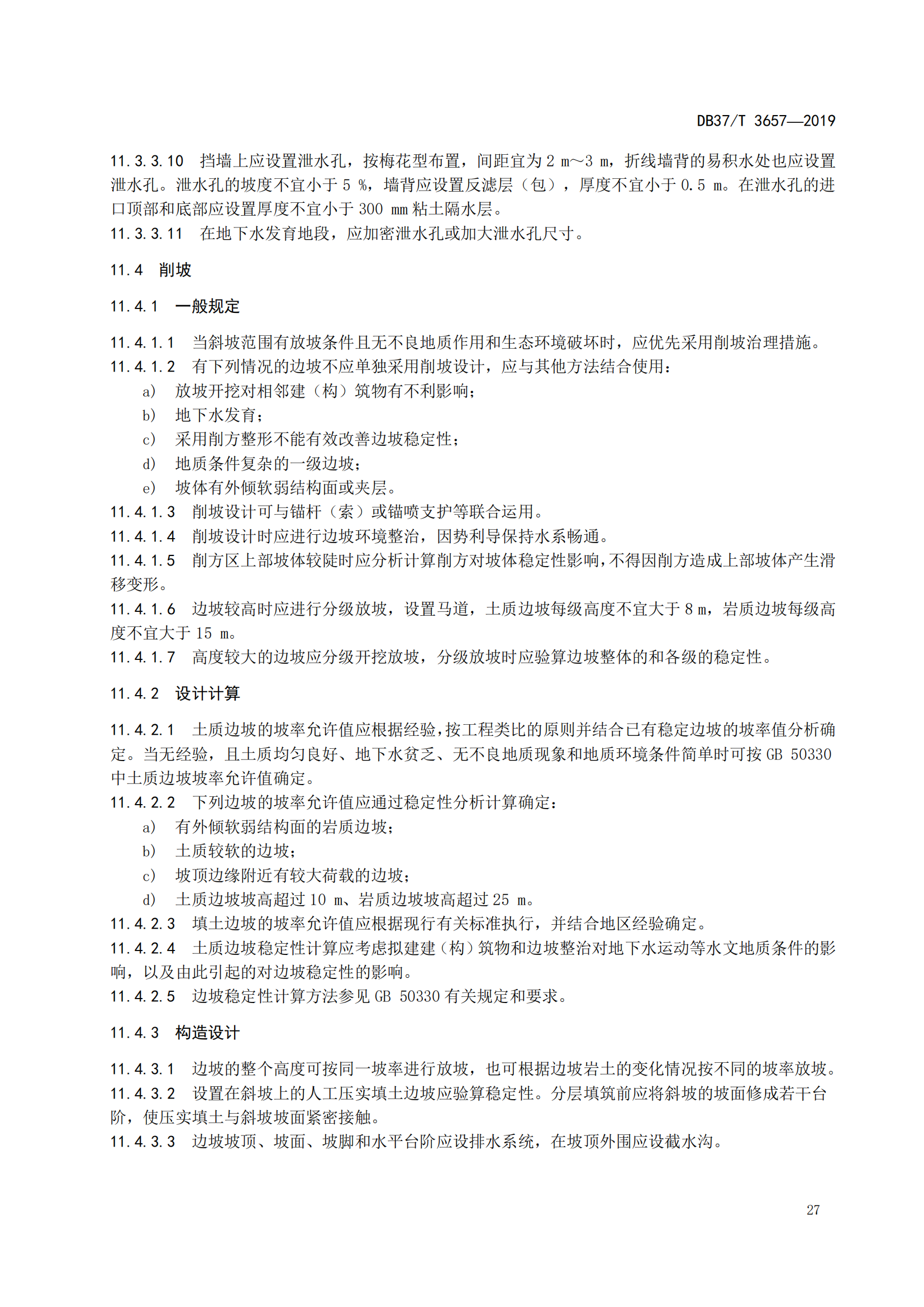 DB37/T 3657—2019

11.3.3.10　挡墙上应设置泄水孔，按梅花型布置，间距宜为 2 m～3 m，折线墙背的易积水处也应设置泄水孔。泄水孔的坡度不宜小于 5 %，墙背应设置反滤层（包），厚度不宜小于 0.5 m。在泄水孔的进口顶部和底部应设置厚度不宜小于 300 mm 粘土隔水层。
11.3.3.11　在地下水发育地段，应加密泄水孔或加大泄水孔尺寸。

11.4　削坡

11.4.1　一般规定

11.4.1.1　当斜坡范围有放坡条件且无不良地质作用和生态环境破坏时，应优先采用削坡治理措施。
11.4.1.2　有下列情况的边坡不应单独采用削坡设计，应与其他方法结合使用：
a)　放坡开挖对相邻建（构）筑物有不利影响；
b)　地下水发育；
c)　采用削方整形不能有效改善边坡稳定性；
d)　地质条件复杂的一级边坡；
e)　坡体有外倾软弱结构面或夹层。
11.4.1.3　削坡设计可与锚杆（索）或锚喷支护等联合运用。
11.4.1.4　削坡设计时应进行边坡环境整治，因势利导保持水系畅通。
11.4.1.5　削方区上部坡体较陡时应分析计算削方对坡体稳定性影响，不得因削方造成上部坡体产生滑移变形。
11.4.1.6　边坡较高时应进行分级放坡，设置马道，土质边坡每级高度不宜大于 8 m，岩质边坡每级高度不宜大于 15 m。
11.4.1.7　高度较大的边坡应分级开挖放坡，分级放坡时应验算边坡整体的和各级的稳定性。

11.4.2　设计计算

11.4.2.1　土质边坡的坡率允许值应根据经验，按工程类比的原则并结合已有稳定边坡的坡率值分析确定。当无经验，且土质均匀良好、地下水贫乏、无不良地质现象和地质环境条件简单时可按 GB 50330 中土质边坡坡率允许值确定。
11.4.2.2　下列边坡的坡率允许值应通过稳定性分析计算确定：
a)　有外倾软弱结构面的岩质边坡；
b)　土质较软的边坡；
c)　坡顶边缘附近有较大荷载的边坡；
d)　土质边坡坡高超过 10 m、岩质边坡坡高超过 25 m。
11.4.2.3　填土边坡的坡率允许值应根据现行有关标准执行，并结合地区经验确定。
11.4.2.4　土质边坡稳定性计算应考虑拟建建（构）筑物和边坡整治对地下水运动等水文地质条件的影响，以及由此引起的对边坡稳定性的影响。
11.4.2.5　边坡稳定性计算方法参见 GB 50330 有关规定和要求。

11.4.3　构造设计

11.4.3.1　边坡的整个高度可按同一坡率进行放坡，也可根据边坡岩土的变化情况按不同的坡率放坡。
11.4.3.2　设置在斜坡上的人工压实填土边坡应验算稳定性。分层填筑前应将斜坡的坡面修成若干台阶，使压实填土与斜坡坡面紧密接触。
11.4.3.3　边坡坡顶、坡面、坡脚和水平台阶应设排水系统，在坡顶外围应设截水沟。

27